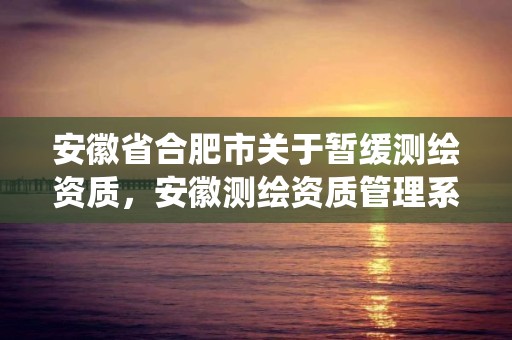 安徽省合肥市关于暂缓测绘资质，安徽测绘资质管理系